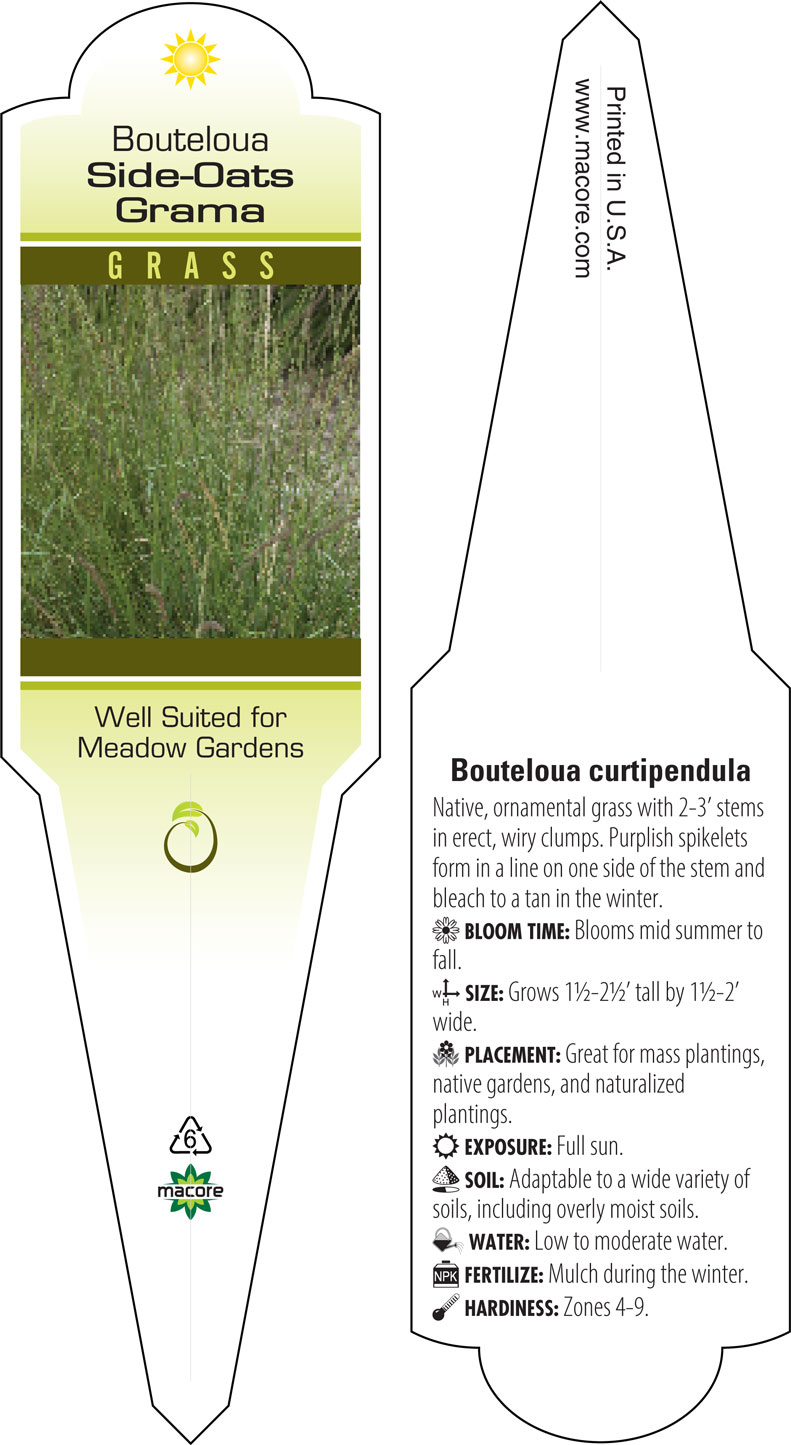 Bouteloua
Side-Oats
Grama

GRASS

Well Suited for
Meadow Gardens

6

macore

Printed in U.S.A.
www.macore.com

Bouteloua curtipendula

Native, ornamental grass with 2-3' stems in erect, wiry clumps. Purplish spikelets form in a line on one side of the stem and bleach to a tan in the winter.

BLOOM TIME: Blooms mid summer to fall.

W H SIZE: Grows 1½-2½' tall by 1½-2' wide.

PLACEMENT: Great for mass plantings, native gardens, and naturalized plantings.

EXPOSURE: Full sun.

SOIL: Adaptable to a wide variety of soils, including overly moist soils.

WATER: Low to moderate water.

NPK FERTILIZE: Mulch during the winter.

HARDINESS: Zones 4-9.